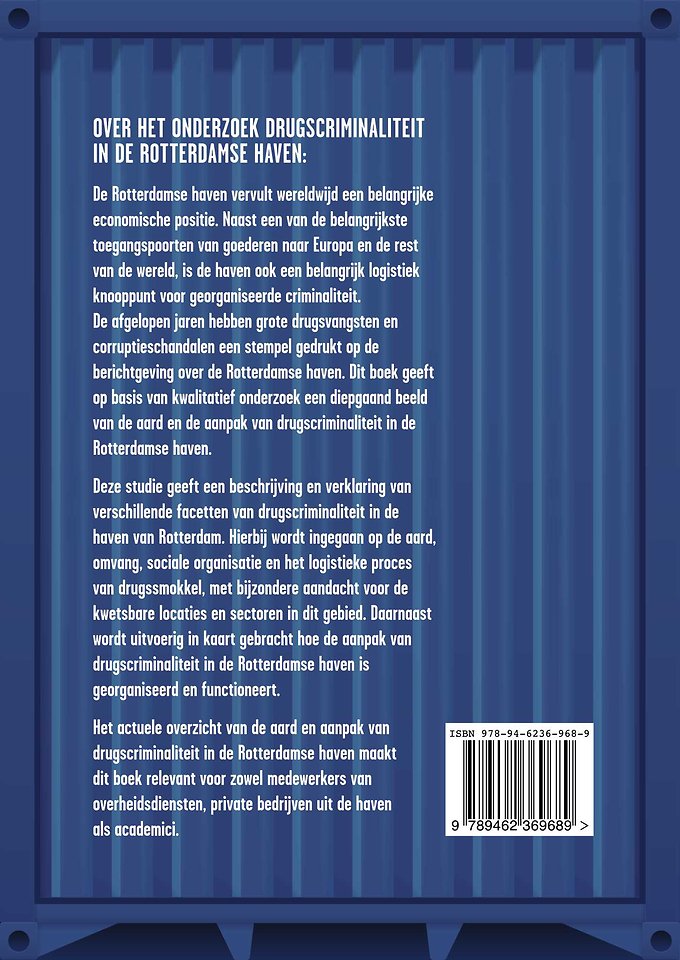 OVER HET ONDERZOEK DRUGSCRIMINALITEIT IN DE ROTTERDAMSE HAVEN:

De Rotterdamse haven vervult wereldwijd een belangrijke economische positie. Naast een van de belangrijkste toegangspoorten van goederen naar Europa en de rest van de wereld, is de haven ook een belangrijk logistiek knooppunt voor georganiseerde criminaliteit.
De afgelopen jaren hebben grote drugsvangsten en corruptieschandalen een stempel gedrukt op de berichtgeving over de Rotterdamse haven. Dit boek geeft op basis van kwalitatief onderzoek een diepgaand beeld van de aard en de aanpak van drugscriminaliteit in de Rotterdamse haven.

Deze studie geeft een beschrijving en verklaring van verschillende facetten van drugscriminaliteit in de haven van Rotterdam. Hierbij wordt ingegaan op de aard, omvang, sociale organisatie en het logistieke proces van drugssmokkel, met bijzondere aandacht voor de kwetsbare locaties en sectoren in dit gebied. Daarnaast wordt uitvoerig in kaart gebracht hoe de aanpak van drugscriminaliteit in de Rotterdamse haven is georganiseerd en functioneert.

Het actuele overzicht van de aard en aanpak van drugscriminaliteit in de Rotterdamse haven maakt dit boek relevant voor zowel medewerkers van overheidsdiensten, private bedrijven uit de haven als academici.

ISBN 978-94-6236-968-9

9 789462 369689 >